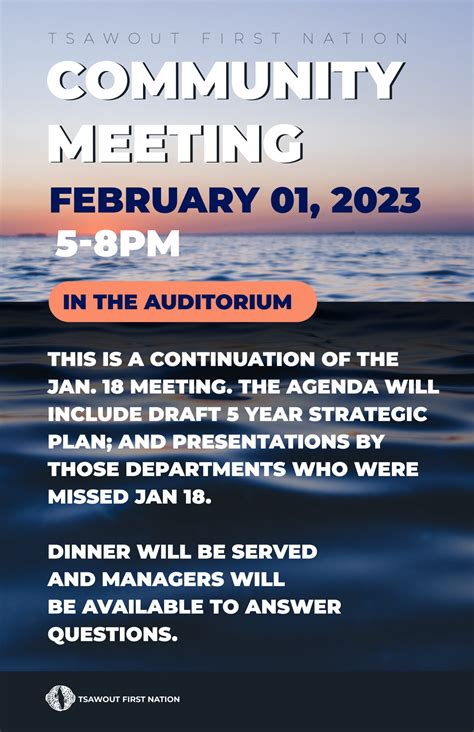 TSAWOUT FIRST NATION

COMMUNITY MEETING

FEBRUARY 01, 2023

5-8PM

IN THE AUDITORIUM

THIS IS A CONTINUATION OF THE JAN. 18 MEETING. THE AGENDA WILL INCLUDE DRAFT 5 YEAR STRATEGIC PLAN; AND PRESENTATIONS BY THOSE DEPARTMENTS WHO WERE MISSED JAN 18.

DINNER WILL BE SERVED AND MANAGERS WILL BE AVAILABLE TO ANSWER QUESTIONS.

TSAWOUT FIRST NATION